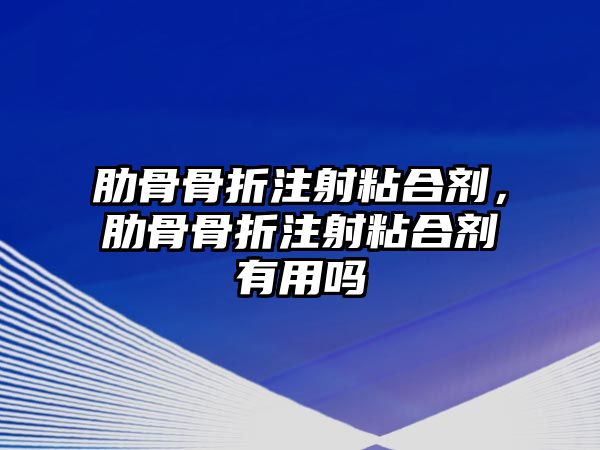 肋骨骨折注射粘合剂，肋骨骨折注射粘合剂有用吗